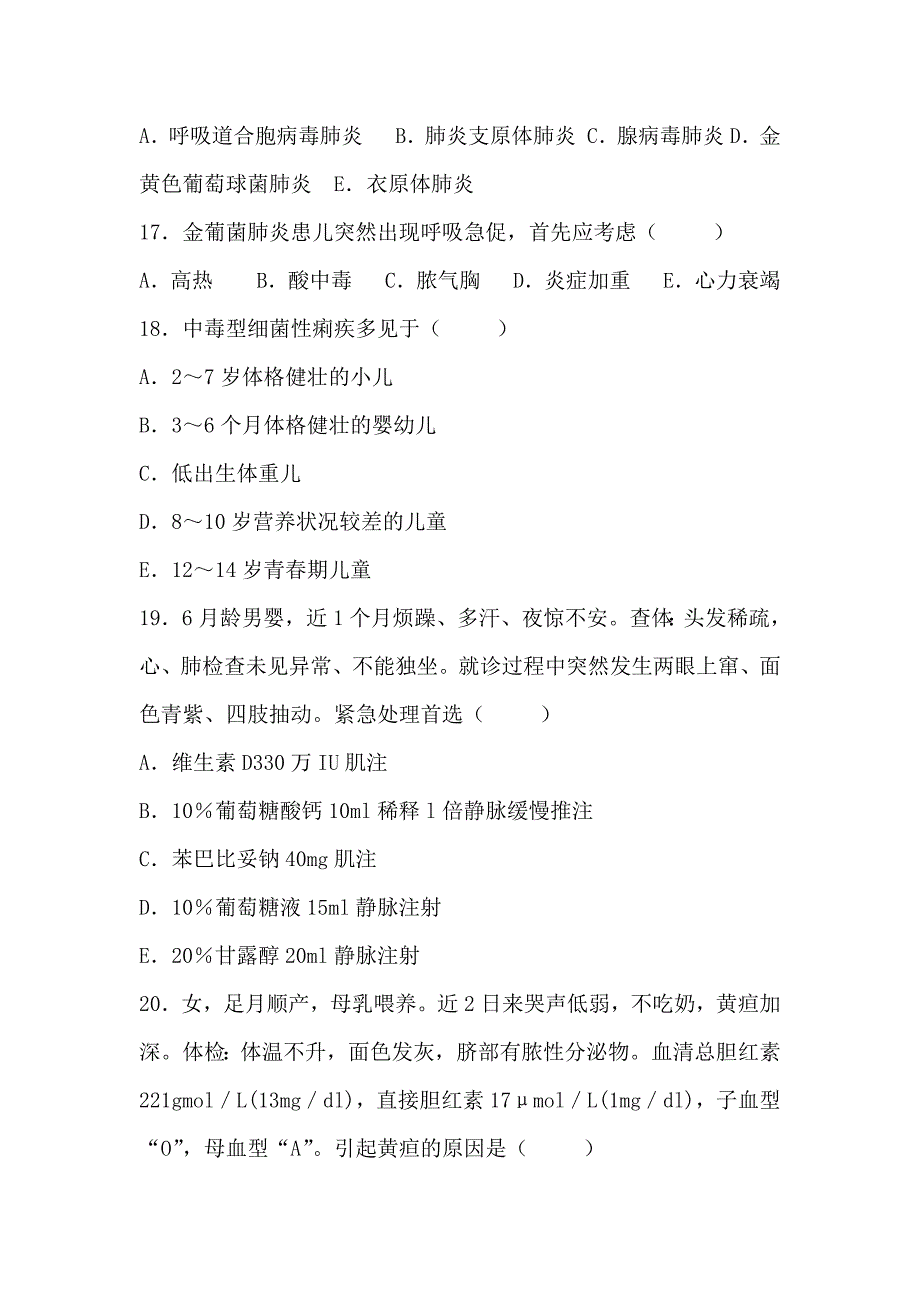 A．呼吸道合胞病毒肺炎　B．肺炎支原体肺炎 C．腺病毒肺炎 D．金黄色葡萄球菌肺炎　E．衣原体肺炎

17．金葡菌肺炎患儿突然出现呼吸急促，首先应考虑（　　）

A．高热　　B．酸中毒　　C．脓气胸　　D．炎症加重　　E．心力衰竭

18．中毒型细菌性痢疾多见于（　　）

A．2～7 岁体格健壮的小儿

B．3～6 个月体格健壮的婴幼儿

C．低出生体重儿

D．8～10 岁营养状况较差的儿童

E．12～14 岁青春期儿童

19．6 月龄男婴，近 1 个月烦躁、多汗、夜惊不安。查体：头发稀疏，心、肺检查未见异常、不能独坐。就诊过程中突然发生两眼上窜、面色青紫、四肢抽动。紧急处理首选（　　）

A．维生素 D330 万 IU 肌注

B．10％葡萄糖酸钙 10ml 稀释 1 倍静脉缓慢推注

C．苯巴比妥钠 40mg 肌注

D．10％葡萄糖液 15ml 静脉注射

E．20％甘露醇 20ml 静脉注射

20．女，足月顺产，母乳喂养。近 2 日来哭声低弱，不吃奶，黄疸加深。体检：体温不升，面色发灰，脐部有脓性分泌物。血清总胆红素 221gmol／L(13mg／dl)，直接胆红素 17μmol／L(1mg／dl)，子血型“O”，母血型“A”。引起黄疸的原因是（　　）